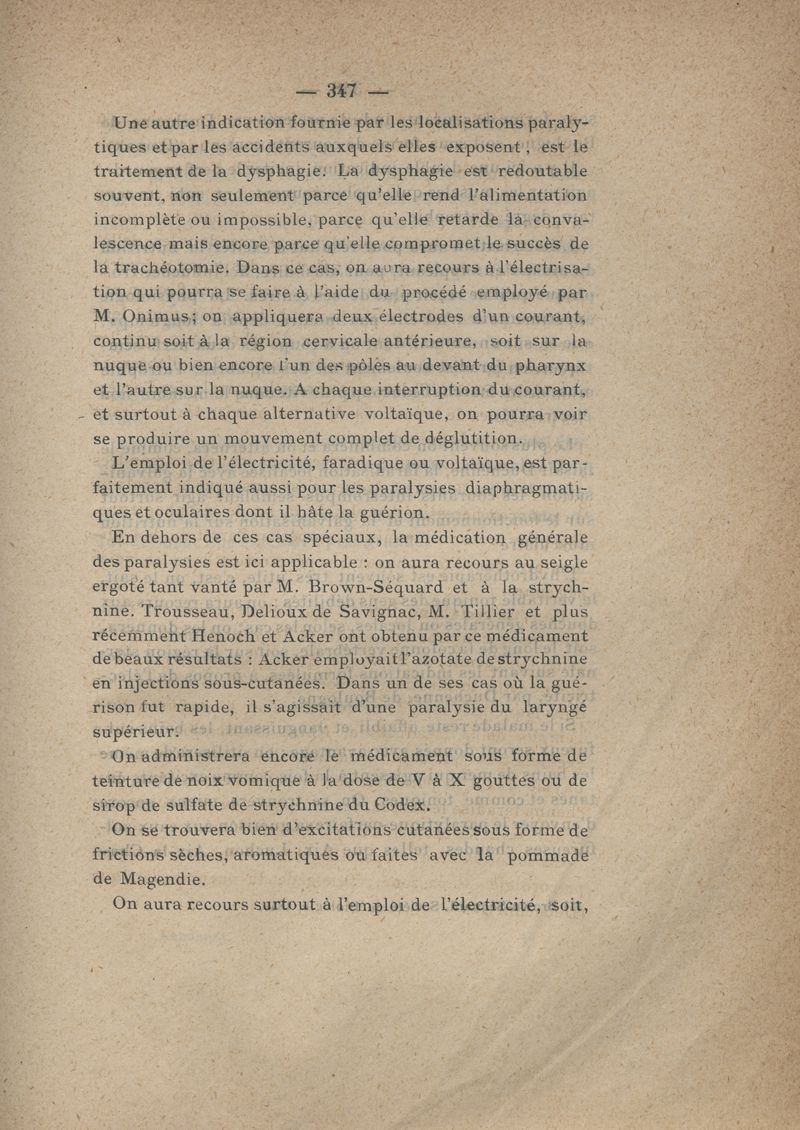 — 347 —

Une autre indication fournie par les localisations paralytiques et par les accidents auxquels elles exposent, est le traitement de la dysphagie. La dysphagie est redoutable souvent, non seulement parce qu'elle rend l'alimentation incomplète ou impossible, parce qu'elle retarde la convalescence mais encore parce qu'elle compromet le succès de la trachéotomie. Dans ce cas, on aura recours à l'électrisation qui pourra se faire à l'aide du procédé employé par M. Onimus; on appliquera deux électrodes d'un courant, continu soit à la région cervicale antérieure, soit sur la nuque ou bien encore l'un des pôles au devant du pharynx et l'autre sur la nuque. A chaque interruption du courant, et surtout à chaque alternative voltaïque, on pourra voir se produire un mouvement complet de déglutition.

L'emploi de l'électricité, faradique ou voltaïque, est parfaitement indiqué aussi pour les paralysies diaphragmatiques et oculaires dont il hâte la guérion.

En dehors de ces cas spéciaux, la médication générale des paralysies est ici applicable : on aura recours au seigle ergoté tant vanté par M. Brown-Séquard et à la strychnine. Trousseau, Delioux de Savignac, M. Tillier et plus récemment Henoch et Acker ont obtenu par ce médicament de beaux résultats : Acker employait l'azotate de strychnine en injections sous-cutanées. Dans un de ses cas où la guérison fut rapide, il s'agissait d'une paralysie du laryngé supérieur.

On administrera encore le médicament sous forme de teinture de noix vomique à la dose de V à X gouttes ou de sirop de sulfate de strychnine du Codex.

On se trouvera bien d'excitations cutanées sous forme de frictions sèches, aromatiques ou faites avec la pommade de Magendie.

On aura recours surtout à l'emploi de l'électricité, soit,